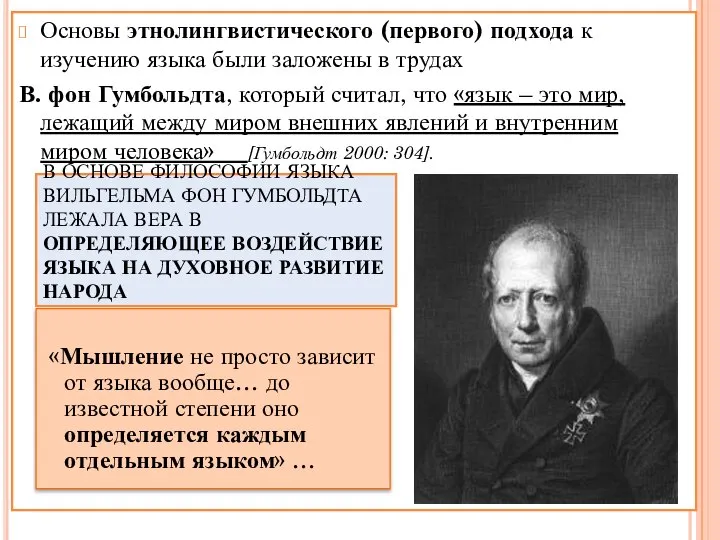 Основы этнолингвистического (первого) подхода к изучению языка были заложены в трудах

В. фон Гумбольдта, который считал, что «язык – это мир, лежащий между миром внешних явлений и внутренним миром человека» [Гумбольдт 2000: 304].

В ОСНОВЕ ФИЛОСОФИИ ЯЗЫКА ВИЛЬГЕЛЬМА ФОН ГУМБОЛЬДТА ЛЕЖАЛА ВЕРА В ОПРЕДЕЛЯЮЩЕЕ ВОЗДЕЙСТВИЕ ЯЗЫКА НА ДУХОВНОЕ РАЗВИТИЕ НАРОДА

«Мышление не просто зависит от языка вообще… до известной степени оно определяется каждым отдельным языком» …